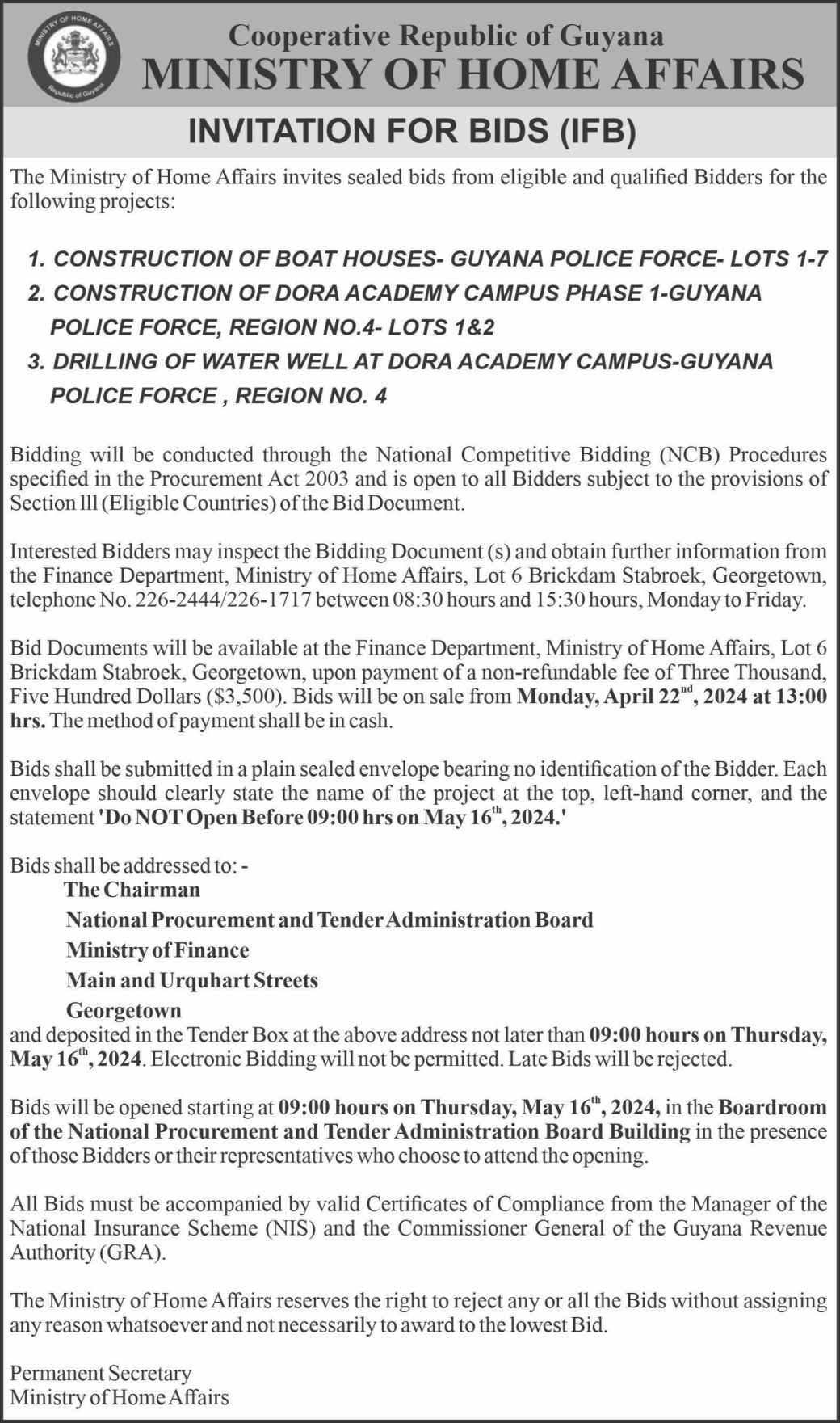 MINISTRY OF HOME AFFAIRS
Republic of Guyana

Cooperative Republic of Guyana
MINISTRY OF HOME AFFAIRS

INVITATION FOR BIDS (IFB)

The Ministry of Home Affairs invites sealed bids from eligible and qualified Bidders for the following projects:

1. CONSTRUCTION OF BOAT HOUSES- GUYANA POLICE FORCE- LOTS 1-7
2. CONSTRUCTION OF DORA ACADEMY CAMPUS PHASE 1-GUYANA POLICE FORCE, REGION NO.4- LOTS 1&2
3. DRILLING OF WATER WELL AT DORA ACADEMY CAMPUS-GUYANA POLICE FORCE , REGION NO. 4

Bidding will be conducted through the National Competitive Bidding (NCB) Procedures specified in the Procurement Act 2003 and is open to all Bidders subject to the provisions of Section lll (Eligible Countries) of the Bid Document.

Interested Bidders may inspect the Bidding Document (s) and obtain further information from the Finance Department, Ministry of Home Affairs, Lot 6 Brickdam Stabroek, Georgetown, telephone No. 226-2444/226-1717 between 08:30 hours and 15:30 hours, Monday to Friday.

Bid Documents will be available at the Finance Department, Ministry of Home Affairs, Lot 6 Brickdam Stabroek, Georgetown, upon payment of a non-refundable fee of Three Thousand, Five Hundred Dollars ($3,500). Bids will be on sale from Monday, April 22$^{nd}$, 2024 at 13:00 hrs. The method of payment shall be in cash.

Bids shall be submitted in a plain sealed envelope bearing no identification of the Bidder. Each envelope should clearly state the name of the project at the top, left-hand corner, and the statement 'Do NOT Open Before 09:00 hrs on May 16$^{th}$, 2024.'

Bids shall be addressed to: -
The Chairman
National Procurement and Tender Administration Board
Ministry of Finance
Main and Urquhart Streets
Georgetown
and deposited in the Tender Box at the above address not later than 09:00 hours on Thursday, May 16$^{th}$, 2024. Electronic Bidding will not be permitted. Late Bids will be rejected.

Bids will be opened starting at 09:00 hours on Thursday, May 16$^{th}$, 2024, in the Boardroom of the National Procurement and Tender Administration Board Building in the presence of those Bidders or their representatives who choose to attend the opening.

All Bids must be accompanied by valid Certificates of Compliance from the Manager of the National Insurance Scheme (NIS) and the Commissioner General of the Guyana Revenue Authority (GRA).

The Ministry of Home Affairs reserves the right to reject any or all the Bids without assigning any reason whatsoever and not necessarily to award to the lowest Bid.

Permanent Secretary
Ministry of Home Affairs